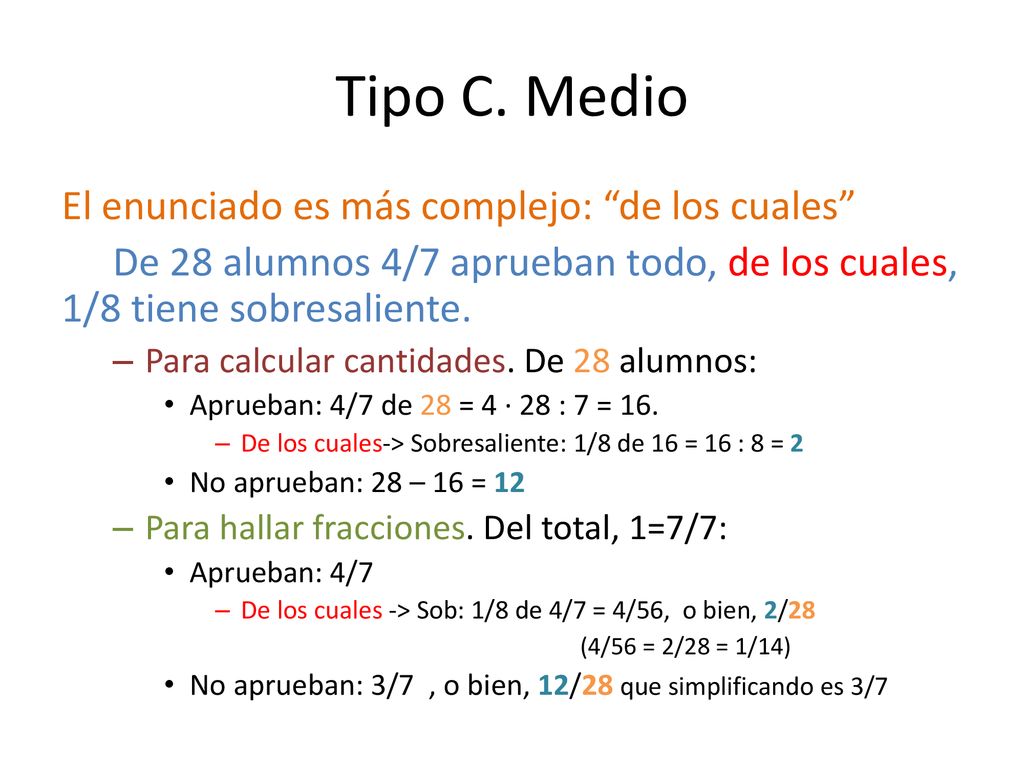 Tipo C. Medio

El enunciado es más complejo: “de los cuales”

De 28 alumnos 4/7 aprueban todo, de los cuales, 1/8 tiene sobresaliente.

– Para calcular cantidades. De 28 alumnos:
• Aprueban: 4/7 de 28 = 4 · 28 : 7 = 16.
– De los cuales-> Sobresaliente: 1/8 de 16 = 16 : 8 = 2
• No aprueban: 28 – 16 = 12
– Para hallar fracciones. Del total, 1=7/7:
• Aprueban: 4/7
– De los cuales -> Sob: 1/8 de 4/7 = 4/56, o bien, 2/28
(4/56 = 2/28 = 1/14)
• No aprueban: 3/7 , o bien, 12/28 que simplificando es 3/7